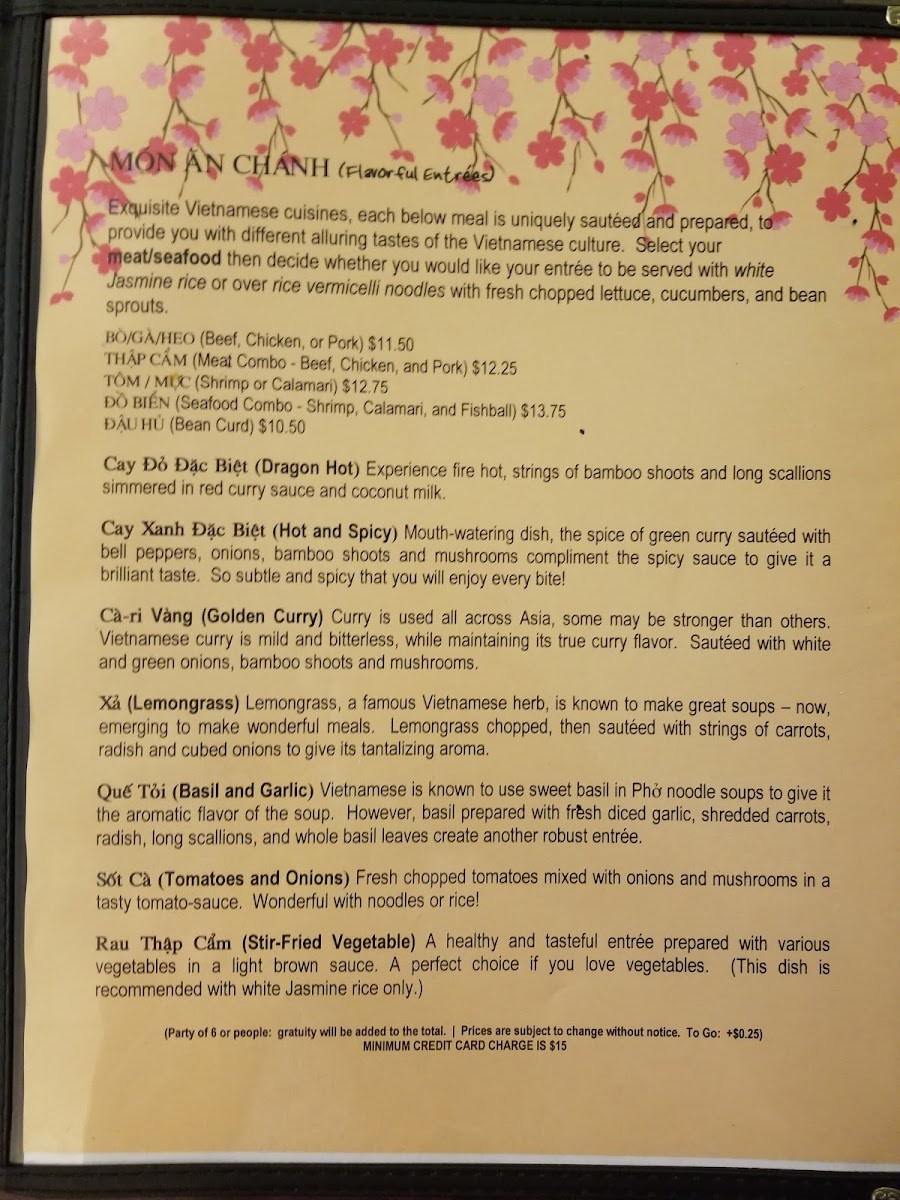 MÓN ĂN CHÁNH (Flavorful Entrées)

Exquisite Vietnamese cuisines, each below meal is uniquely sautéed and prepared, to provide you with different alluring tastes of the Vietnamese culture. Select your meat/seafood then decide whether you would like your entrée to be served with white Jasmine rice or over rice vermicelli noodles with fresh chopped lettuce, cucumbers, and bean sprouts.

BÒ/GÀ/HEO (Beef, Chicken, or Pork) $11.50
THẬP CẨM (Meat Combo - Beef, Chicken, and Pork) $12.25
TÔM / MỰC (Shrimp or Calamari) $12.75
ĐỒ BIỂN (Seafood Combo - Shrimp, Calamari, and Fishball) $13.75
ĐẬU HŨ (Bean Curd) $10.50

Cay Đỏ Đặc Biệt (Dragon Hot) Experience fire hot, strings of bamboo shoots and long scallions simmered in red curry sauce and coconut milk.

Cay Xanh Đặc Biệt (Hot and Spicy) Mouth-watering dish, the spice of green curry sautéed with bell peppers, onions, bamboo shoots and mushrooms compliment the spicy sauce to give it a brilliant taste. So subtle and spicy that you will enjoy every bite!

Cà-ri Vàng (Golden Curry) Curry is used all across Asia, some may be stronger than others. Vietnamese curry is mild and bitterless, while maintaining its true curry flavor. Sautéed with white and green onions, bamboo shoots and mushrooms.

Xả (Lemongrass) Lemongrass, a famous Vietnamese herb, is known to make great soups – now, emerging to make wonderful meals. Lemongrass chopped, then sautéed with strings of carrots, radish and cubed onions to give its tantalizing aroma.

Quế Tỏi (Basil and Garlic) Vietnamese is known to use sweet basil in Phở noodle soups to give it the aromatic flavor of the soup. However, basil prepared with fresh diced garlic, shredded carrots, radish, long scallions, and whole basil leaves create another robust entrée.

Sốt Cà (Tomatoes and Onions) Fresh chopped tomatoes mixed with onions and mushrooms in a tasty tomato-sauce. Wonderful with noodles or rice!

Rau Thập Cẩm (Stir-Fried Vegetable) A healthy and tasteful entrée prepared with various vegetables in a light brown sauce. A perfect choice if you love vegetables. (This dish is recommended with white Jasmine rice only.)

(Party of 6 or people: gratuity will be added to the total. | Prices are subject to change without notice. To Go: +$0.25)
MINIMUM CREDIT CARD CHARGE IS $15